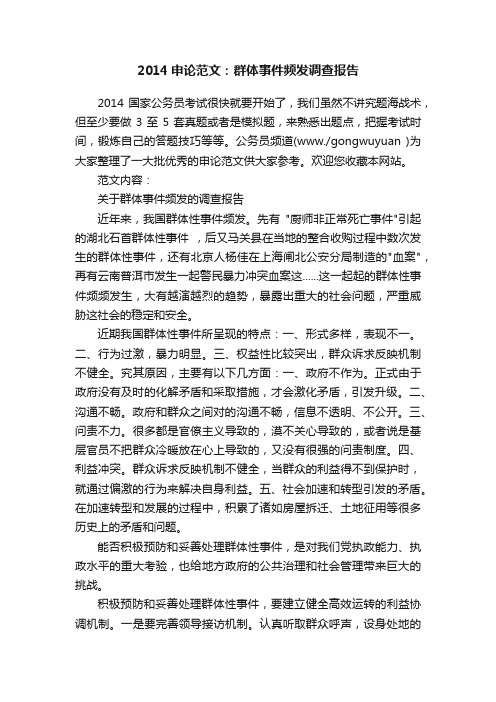 2014 申论范文：群体事件频发调查报告

2014 国家公务员考试很快就要开始了，我们虽然不讲究题海战术，但至少要做 3 至 5 套真题或者是模拟题，来熟悉出题点，把握考试时间，锻炼自己的答题技巧等等。公务员频道(www./gongwuyuan )为大家整理了一大批优秀的申论范文供大家参考。欢迎您收藏本网站。

范文内容：

关于群体事件频发的调查报告

近年来，我国群体性事件频发。先有 "厨师非正常死亡事件"引起的湖北石首群体性事件 ，后又马关县在当地的整合收购过程中数次发生的群体性事件，还有北京人杨佳在上海闸北公安分局制造的"血案"，再有云南普洱市发生一起警民暴力冲突血案这……这一起起的群体性事件频频发生，大有越演越烈的趋势，暴露出重大的社会问题，严重威胁这社会的稳定和安全。

近期我国群体性事件所呈现的特点：一、形式多样，表现不一。二、行为过激，暴力明显。三、权益性比较突出，群众诉求反映机制不健全。究其原因，主要有以下几方面：一、政府不作为。正式由于政府没有及时的化解矛盾和采取措施，才会激化矛盾，引发升级。二、沟通不畅。政府和群众之间对的沟通不畅，信息不透明、不公开。三、问责不力。很多都是官僚主义导致的，漠不关心导致的，或者说是基层官员不把群众冷暖放在心上导致的，又没有很强的问责制度。四、利益冲突。群众诉求反映机制不健全，当群众的利益得不到保护时，就通过偏激的行为来解决自身利益。五、社会加速和转型引发的矛盾。在加速转型和发展的过程中，积累了诸如房屋拆迁、土地征用等很多历史上的矛盾和问题。

能否积极预防和妥善处理群体性事件，是对我们党执政能力、执政水平的重大考验，也给地方政府的公共治理和社会管理带来巨大的挑战。

积极预防和妥善处理群体性事件，要建立健全高效运转的利益协调机制。一是要完善领导接访机制。认真听取群众呼声，设身处地的